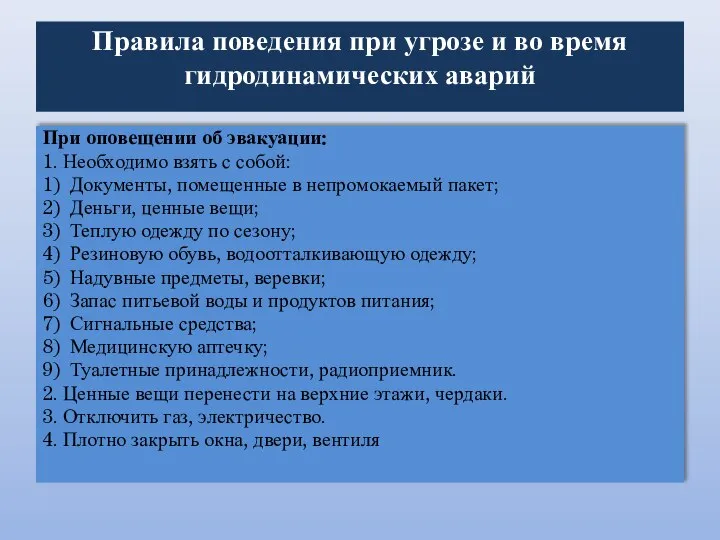 Правила поведения при угрозе и во время гидродинамических аварий

При оповещении об эвакуации:
1. Необходимо взять с собой:
1) Документы, помещенные в непромокаемый пакет;
2) Деньги, ценные вещи;
3) Теплую одежду по сезону;
4) Резиновую обувь, водоотталкивающую одежду;
5) Надувные предметы, веревки;
6) Запас питьевой воды и продуктов питания;
7) Сигнальные средства;
8) Медицинскую аптечку;
9) Туалетные принадлежности, радиоприемник.
2. Ценные вещи перенести на верхние этажи, чердаки.
3. Отключить газ, электричество.
4. Плотно закрыть окна, двери, вентиля